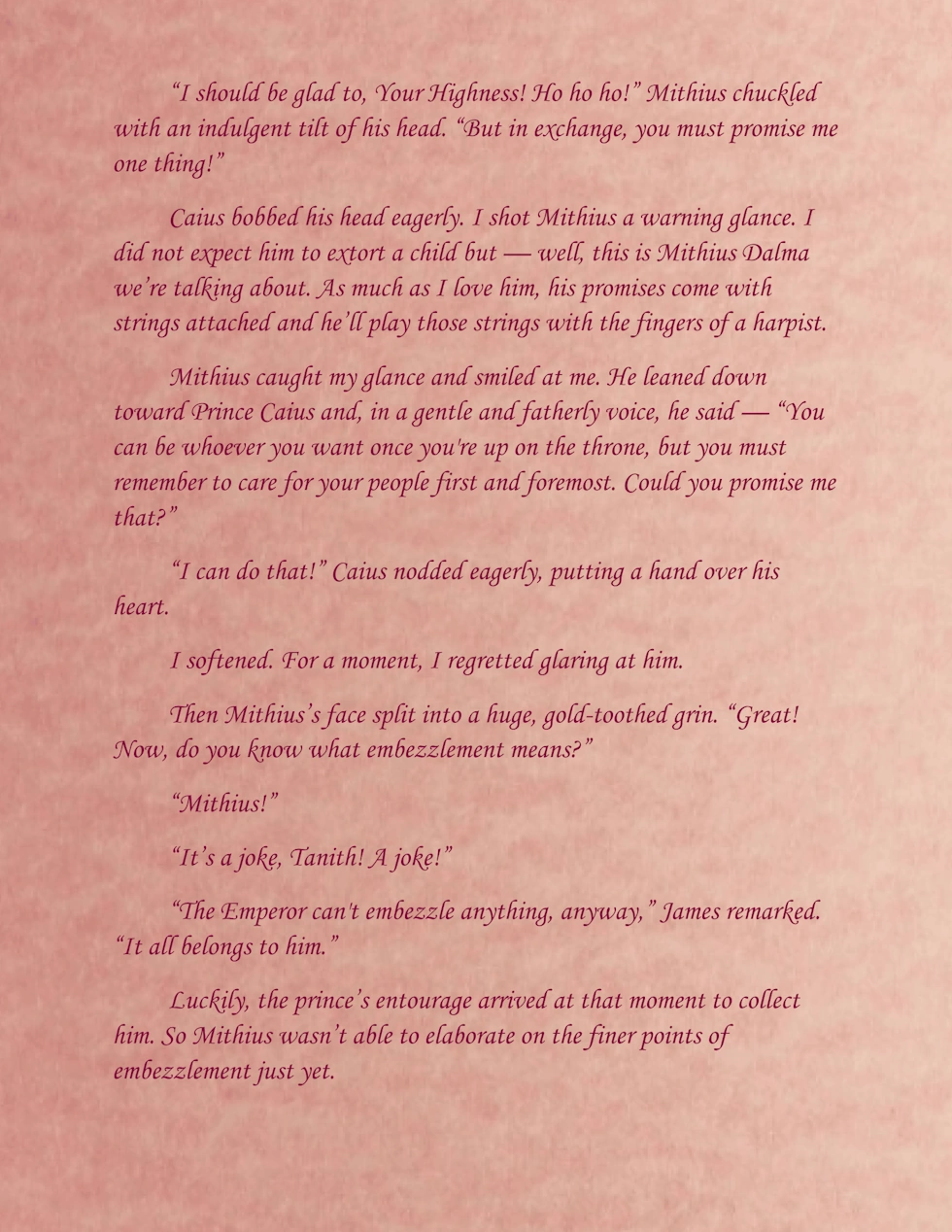 "I should be glad to, Your Highness! Ho ho ho!" Mithius chuckled with an indulgent tilt of his head. "But in exchange, you must promise me one thing!"

Caius bobbed his head eagerly. I shot Mithius a warning glance. I did not expect him to extort a child but — well, this is Mithius Dalma we're talking about. As much as I love him, his promises come with strings attached and he'll play those strings with the fingers of a harpist.

Mithius caught my glance and smiled at me. He leaned down toward Prince Caius and, in a gentle and fatherly voice, he said — "You can be whoever you want once you're up on the throne, but you must remember to care for your people first and foremost. Could you promise me that?"

"I can do that!" Caius nodded eagerly, putting a hand over his heart.

I softened. For a moment, I regretted glaring at him.

Then Mithius's face split into a huge, gold-toothed grin. "Great! Now, do you know what embezzlement means?"

"Mithius!"

"It's a joke, Tanith! A joke!"

"The Emperor can't embezzle anything, anyway," James remarked. "It all belongs to him."

Luckily, the prince's entourage arrived at that moment to collect him. So Mithius wasn't able to elaborate on the finer points of embezzlement just yet.